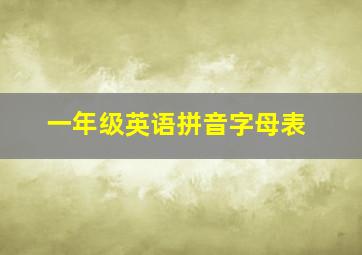 一年级英语拼音字母表